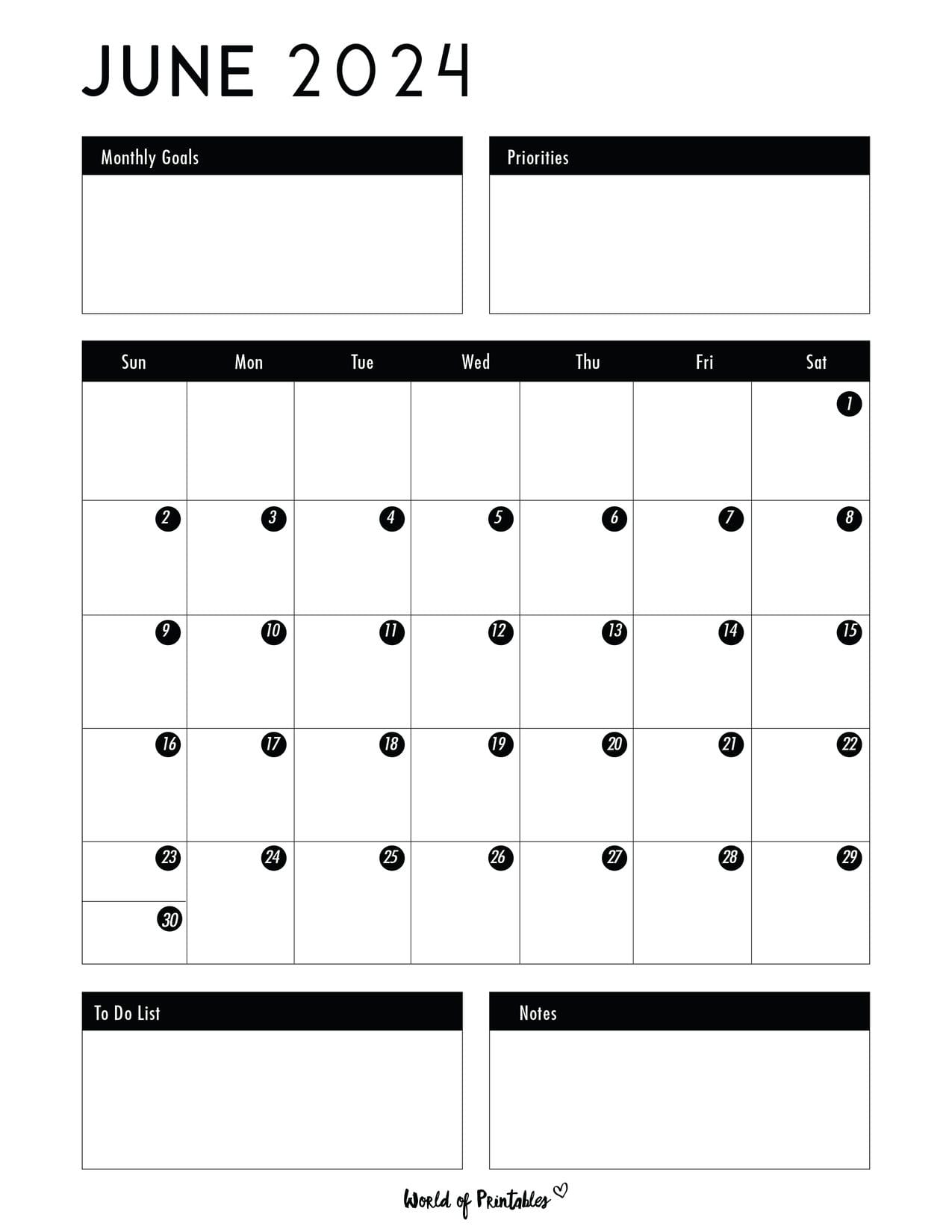 JUNE 2024

Monthly Goals

Priorities

| Sun | Mon | Tue | Wed | Thu | Fri | Sat |
|---|---|---|---|---|---|---|
| | | | | | | 1 |
| 2 | 3 | 4 | 5 | 6 | 7 | 8 |
| 9 | 10 | 11 | 12 | 13 | 14 | 15 |
| 16 | 17 | 18 | 19 | 20 | 21 | 22 |
| 23 30 | 24 | 25 | 26 | 27 | 28 | 29 |

To Do List

Notes

World of Printables